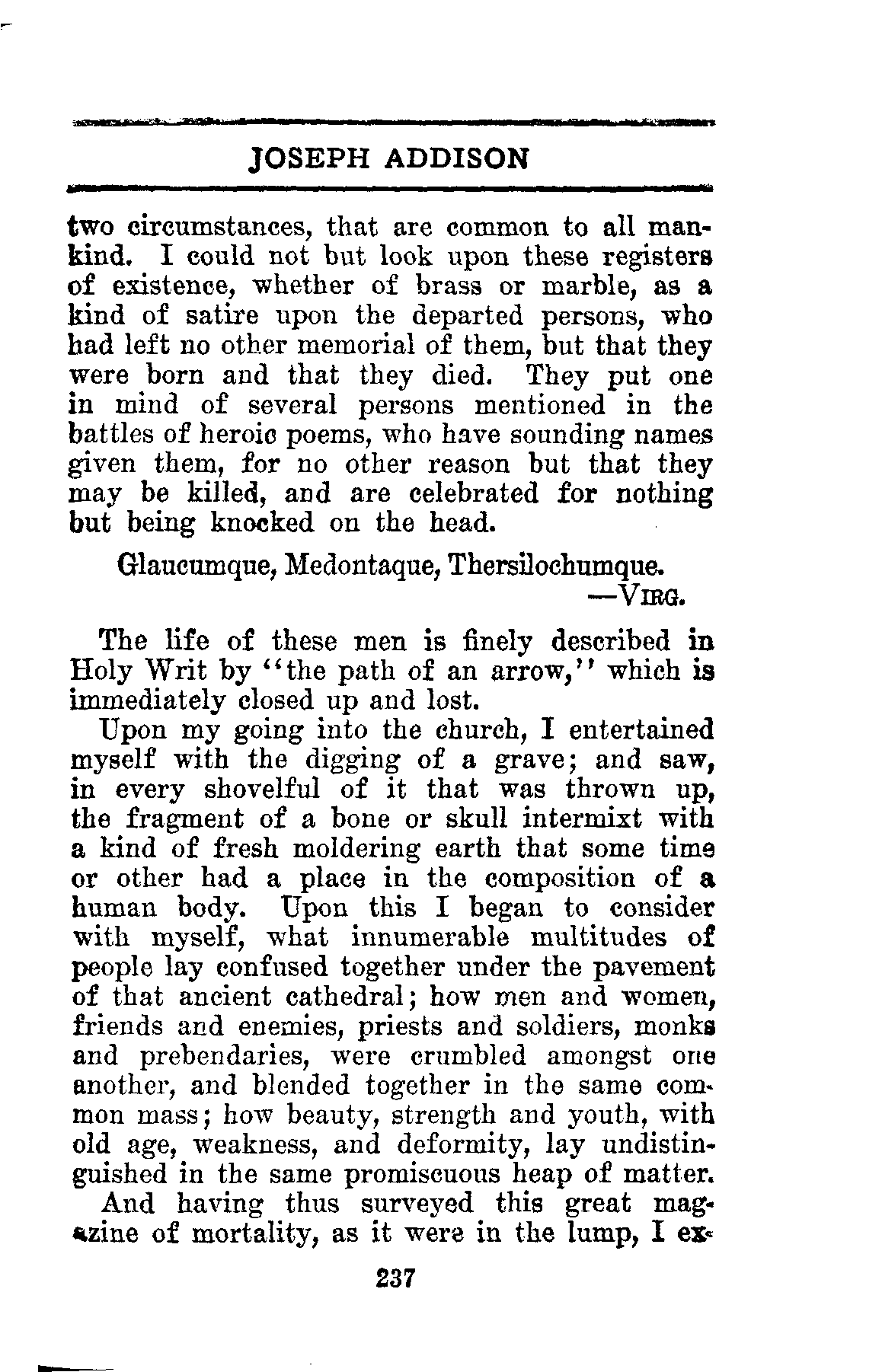 JOSEPH ADDISON

two circumstances, that are common to all mankind. I could not but look upon these registers of existence, whether of brass or marble, as a kind of satire upon the departed persons, who had left no other memorial of them, but that they were born and that they died. They put one in mind of several persons mentioned in the battles of heroic poems, who have sounding names given them, for no other reason but that they may be killed, and are celebrated for nothing but being knocked on the head.

Glaucumque, Medontaque, Thersilochumque.
—VIRG.

The life of these men is finely described in Holy Writ by "the path of an arrow," which is immediately closed up and lost.

Upon my going into the church, I entertained myself with the digging of a grave; and saw, in every shovelful of it that was thrown up, the fragment of a bone or skull intermixt with a kind of fresh moldering earth that some time or other had a place in the composition of a human body. Upon this I began to consider with myself, what innumerable multitudes of people lay confused together under the pavement of that ancient cathedral; how men and women, friends and enemies, priests and soldiers, monks and prebendaries, were crumbled amongst one another, and blended together in the same common mass; how beauty, strength and youth, with old age, weakness, and deformity, lay undistinguished in the same promiscuous heap of matter.

And having thus surveyed this great magazine of mortality, as it were in the lump, I ex-

237